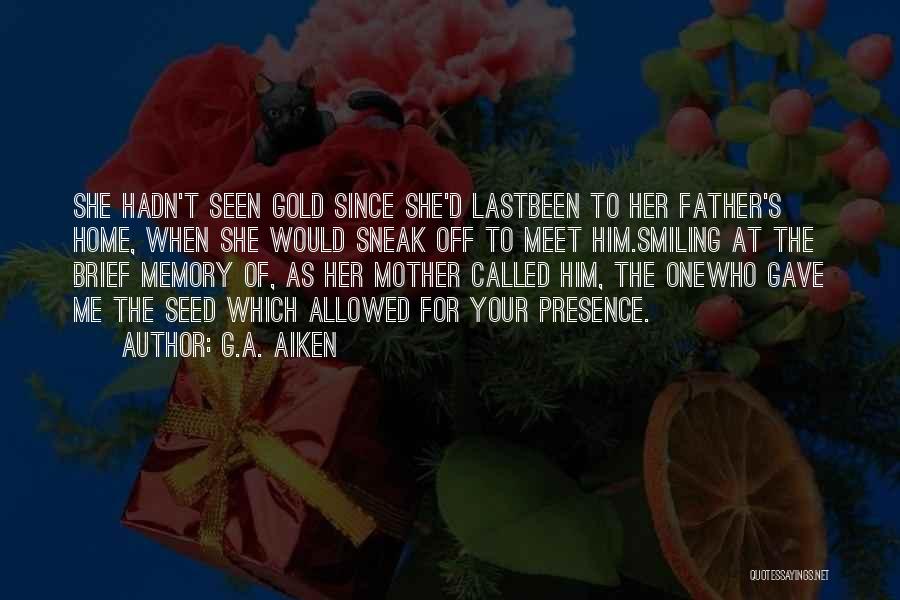 SHE HADN'T SEEN GOLD SINCE SHE'D LASTBEEN TO HER FATHER'S HOME, WHEN SHE WOULD SNEAK OFF TO MEET HIM.SMILING AT THE BRIEF MEMORY OF, AS HER MOTHER CALLED HIM, THE ONEWHO GAVE ME THE SEED WHICH ALLOWED FOR YOUR PRESENCE.

AUTHOR: G.A. AIKEN

QUOTESSAYINGS.NET